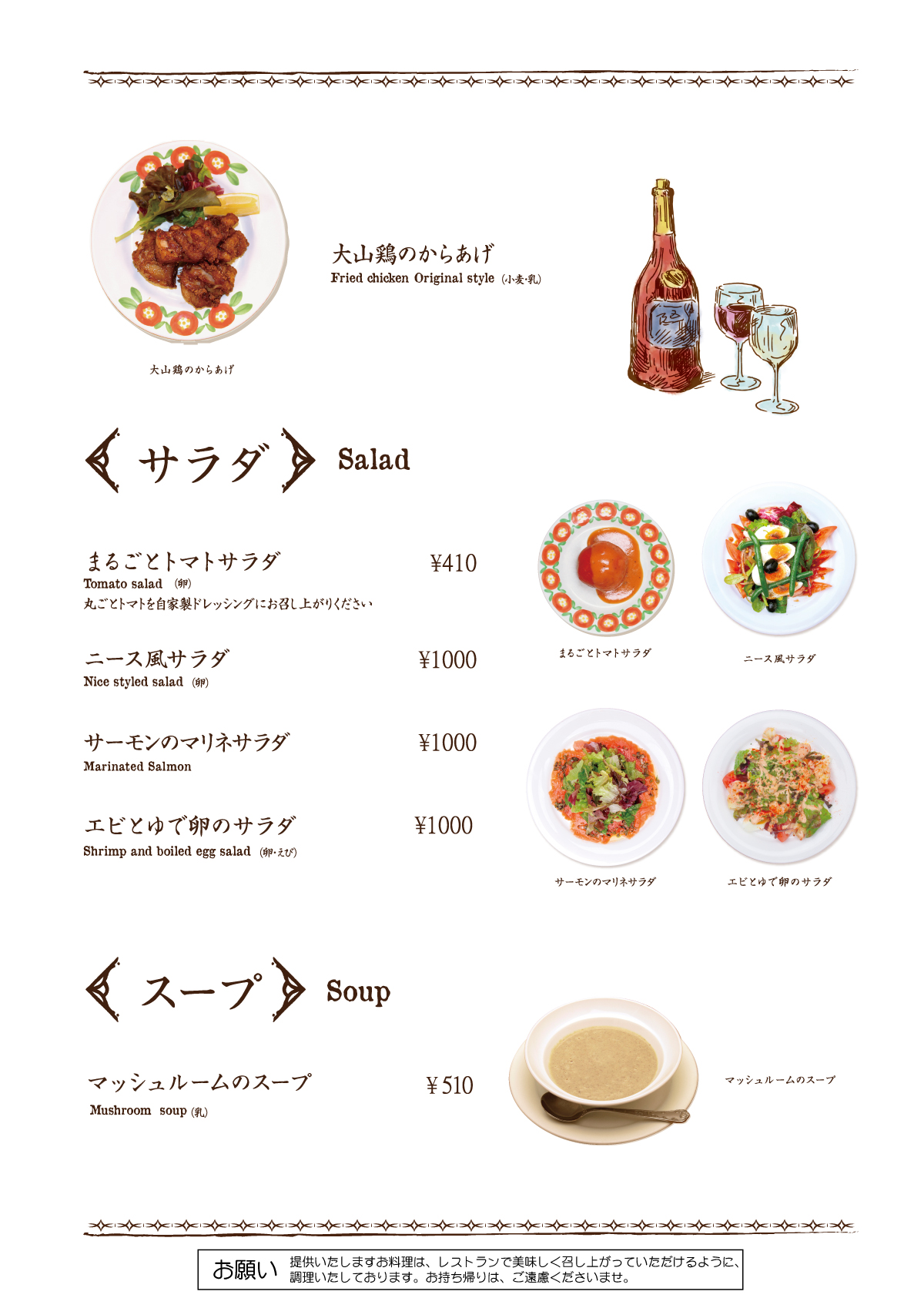 大山鶏のからあげ
Fried chicken Original style (小麦･乳)

大山鶏のからあげ

サラダ Salad

まるごとトマトサラダ ¥410
Tomato salad (卵)
丸ごとトマトを自家製ドレッシングにお召し上がりください

ニース風サラダ ¥1000
Nice styled salad (卵)

サーモンのマリネサラダ ¥1000
Marinated Salmon

エビとゆで卵のサラダ ¥1000
Shrimp and boiled egg salad (卵･えび)

まるごとトマトサラダ
ニース風サラダ
サーモンのマリネサラダ
エビとゆで卵のサラダ

スープ Soup

マッシュルームのスープ ¥510
Mushroom soup (乳)

マッシュルームのスープ

お願い 提供いたしますお料理は、レストランで美味しく召し上がっていただけるように、調理いたしております。お持ち帰りは、ご遠慮くださいませ。